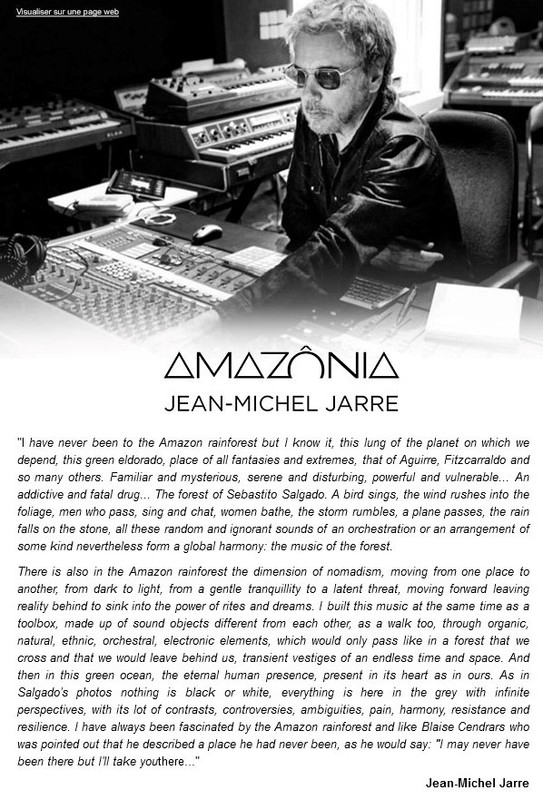 Visualiser sur une page web

AMAZÔNIA

JEAN-MICHEL JARRE

"I have never been to the Amazon rainforest but I know it, this lung of the planet on which we depend, this green eldorado, place of all fantasies and extremes, that of Aguirre, Fitzcarraldo and so many others. Familiar and mysterious, serene and disturbing, powerful and vulnerable... An addictive and fatal drug... The forest of Sebastito Salgado. A bird sings, the wind rushes into the foliage, men who pass, sing and chat, women bathe, the storm rumbles, a plane passes, the rain falls on the stone, all these random and ignorant sounds of an orchestration or an arrangement of some kind nevertheless form a global harmony: the music of the forest.

There is also in the Amazon rainforest the dimension of nomadism, moving from one place to another, from dark to light, from a gentle tranquillity to a latent threat, moving forward leaving reality behind to sink into the power of rites and dreams. I built this music at the same time as a toolbox, made up of sound objects different from each other, as a walk too, through organic, natural, ethnic, orchestral, electronic elements, which would only pass like in a forest that we cross and that we would leave behind us, transient vestiges of an endless time and space. And then in this green ocean, the eternal human presence, present in its heart as in ours. As in Salgado's photos nothing is black or white, everything is here in the grey with infinite perspectives, with its lot of contrasts, controversies, ambiguities, pain, harmony, resistance and resilience. I have always been fascinated by the Amazon rainforest and like Blaise Cendrars who was pointed out that he described a place he had never been, as he would say: "I may never have been there but I'll take youthere..."

Jean-Michel Jarre